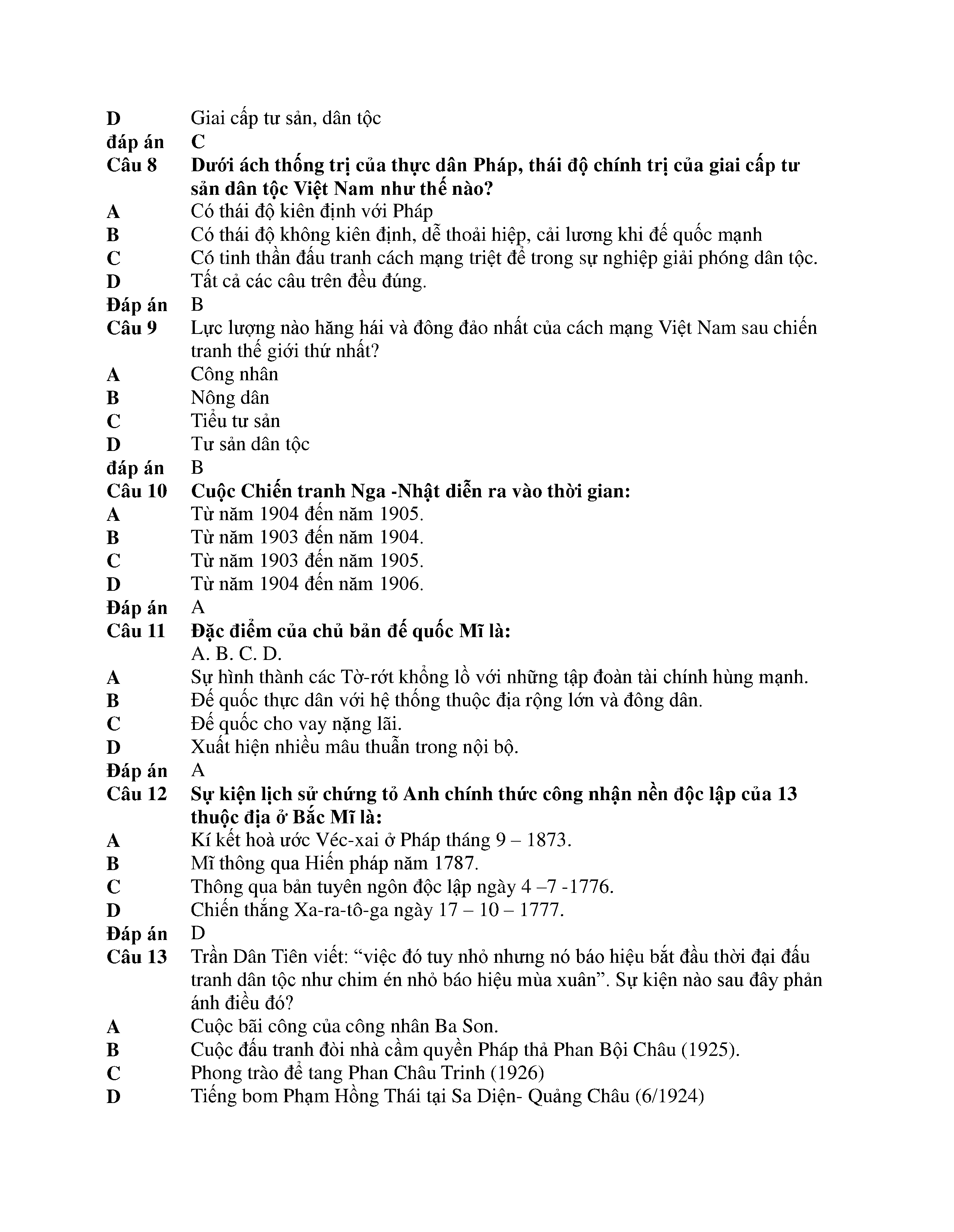 D Giai cấp tư sản, dân tộc
đáp án C
Câu 8 Dưới ách thống trị của thực dân Pháp, thái độ chính trị của giai cấp tư sản dân tộc Việt Nam như thế nào?
A Có thái độ kiên định với Pháp
B Có thái độ không kiên định, dễ thoải hiệp, cải lương khi đế quốc mạnh
C Có tinh thần đấu tranh cách mạng triệt để trong sự nghiệp giải phóng dân tộc.
D Tất cả các câu trên đều đúng.
Đáp án B
Câu 9 Lực lượng nào hăng hái và đông đảo nhất của cách mạng Việt Nam sau chiến tranh thế giới thứ nhất?
A Công nhân
B Nông dân
C Tiểu tư sản
D Tư sản dân tộc
đáp án B
Câu 10 Cuộc Chiến tranh Nga -Nhật diễn ra vào thời gian:
A Từ năm 1904 đến năm 1905.
B Từ năm 1903 đến năm 1904.
C Từ năm 1903 đến năm 1905.
D Từ năm 1904 đến năm 1906.
Đáp án A
Câu 11 Đặc điểm của chủ bản đế quốc Mĩ là:
A. B. C. D.
A Sự hình thành các Tờ-rớt khổng lồ với những tập đoàn tài chính hùng mạnh.
B Đế quốc thực dân với hệ thống thuộc địa rộng lớn và đông dân.
C Đế quốc cho vay nặng lãi.
D Xuất hiện nhiều mâu thuẫn trong nội bộ.
Đáp án A
Câu 12 Sự kiện lịch sử chứng tỏ Anh chính thức công nhận nền độc lập của 13 thuộc địa ở Bắc Mĩ là:
A Kí kết hoà ước Véc-xai ở Pháp tháng 9 – 1873.
B Mĩ thông qua Hiến pháp năm 1787.
C Thông qua bản tuyên ngôn độc lập ngày 4 –7 -1776.
D Chiến thắng Xa-ra-tô-ga ngày 17 – 10 – 1777.
Đáp án D
Câu 13 Trần Dân Tiên viết: “việc đó tuy nhỏ nhưng nó báo hiệu bắt đầu thời đại đấu tranh dân tộc như chim én nhỏ báo hiệu mùa xuân”. Sự kiện nào sau đây phản ánh điều đó?
A Cuộc bãi công của công nhân Ba Son.
B Cuộc đấu tranh đòi nhà cầm quyền Pháp thả Phan Bội Châu (1925).
C Phong trào để tang Phan Châu Trinh (1926)
D Tiếng bom Phạm Hồng Thái tại Sa Diện- Quảng Châu (6/1924)